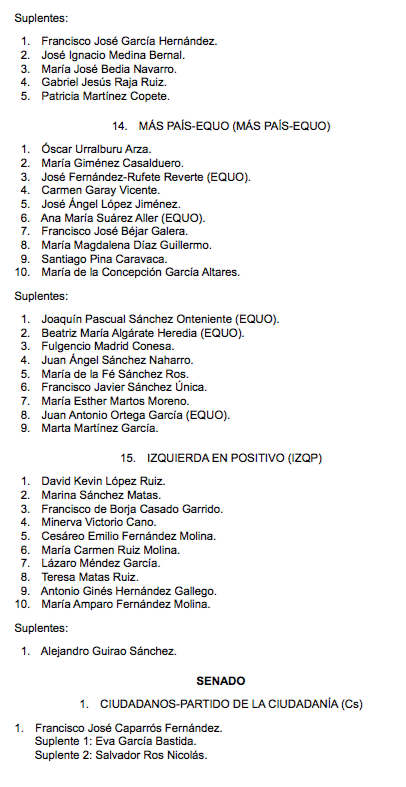 Suplentes:

1. Francisco José García Hernández.
2. José Ignacio Medina Bernal.
3. María José Bedia Navarro.
4. Gabriel Jesús Raja Ruiz.
5. Patricia Martínez Copete.

14. MÁS PAÍS-EQUO (MÁS PAÍS-EQUO)

1. Óscar Urralburu Arza.
2. María Giménez Casalduero.
3. José Fernández-Rufete Reverte (EQUO).
4. Carmen Garay Vicente.
5. José Ángel López Jiménez.
6. Ana María Suárez Aller (EQUO).
7. Francisco José Béjar Galera.
8. María Magdalena Díaz Guillermo.
9. Santiago Pina Caravaca.
10. María de la Concepción García Altares.

Suplentes:

1. Joaquín Pascual Sánchez Onteniente (EQUO).
2. Beatriz María Algárate Heredia (EQUO).
3. Fulgencio Madrid Conesa.
4. Juan Ángel Sánchez Naharro.
5. María de la Fé Sánchez Ros.
6. Francisco Javier Sánchez Única.
7. María Esther Martos Moreno.
8. Juan Antonio Ortega García (EQUO).
9. Marta Martínez García.

15. IZQUIERDA EN POSITIVO (IZQP)

1. David Kevin López Ruiz.
2. Marina Sánchez Matas.
3. Francisco de Borja Casado Garrido.
4. Minerva Victorio Cano.
5. Cesáreo Emilio Fernández Molina.
6. María Carmen Ruiz Molina.
7. Lázaro Méndez García.
8. Teresa Matas Ruiz.
9. Antonio Ginés Hernández Gallego.
10. María Amparo Fernández Molina.

Suplentes:

1. Alejandro Guirao Sánchez.

SENADO

1. CIUDADANOS-PARTIDO DE LA CIUDADANÍA (Cs)

1. Francisco José Caparrós Fernández.
Suplente 1: Eva García Bastida.
Suplente 2: Salvador Ros Nicolás.